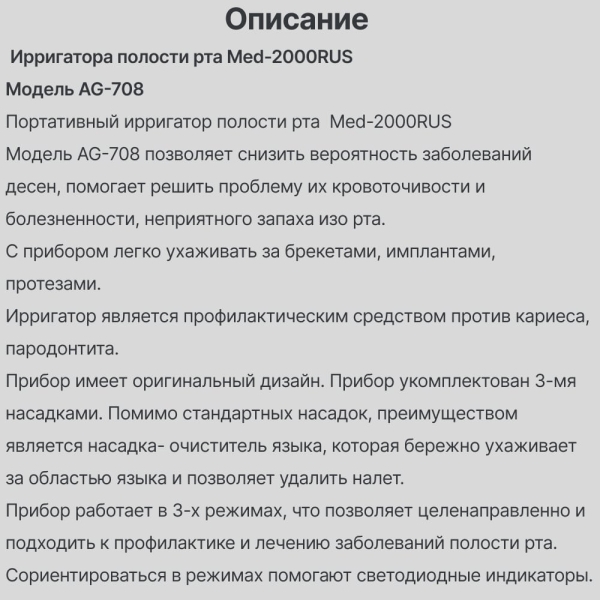 Описание

Ирригатора полости рта Med-2000RUS

Модель AG-708

Портативный ирригатор полости рта Med-2000RUS
Модель AG-708 позволяет снизить вероятность заболеваний десен, помогает решить проблему их кровоточивости и болезненности, неприятного запаха изо рта.
С прибором легко ухаживать за брекетами, имплантами, протезами.
Ирригатор является профилактическим средством против кариеса, пародонтита.
Прибор имеет оригинальный дизайн. Прибор укомплектован 3-мя насадками. Помимо стандартных насадок, преимуществом является насадка- очиститель языка, которая бережно ухаживает за областью языка и позволяет удалить налет.
Прибор работает в 3-х режимах, что позволяет целенаправленно и подходить к профилактике и лечению заболеваний полости рта.
Сориентироваться в режимах помогают светодиодные индикаторы.